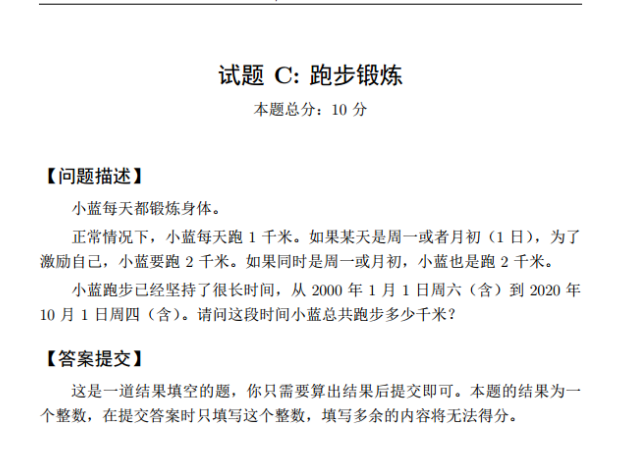 试题 C: 跑步锻炼

本题总分：10 分

【问题描述】

小蓝每天都锻炼身体。

正常情况下，小蓝每天跑 1 千米。如果某天是周一或者月初（1 日），为了激励自己，小蓝要跑 2 千米。如果同时是周一或月初，小蓝也是跑 2 千米。

小蓝跑步已经坚持了很长时间，从 2000 年 1 月 1 日周六（含）到 2020 年 10 月 1 日周四（含）。请问这段时间小蓝总共跑步多少千米？

【答案提交】

这是一道结果填空的题，你只需要算出结果后提交即可。本题的结果为一个整数，在提交答案时只填写这个整数，填写多余的内容将无法得分。